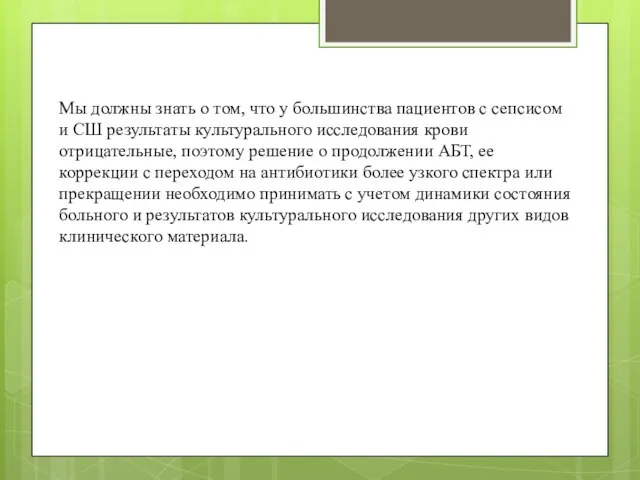 Мы должны знать о том, что у большинства пациентов с сепсисом и СШ результаты культурального исследования крови отрицательные, поэтому решение о продолжении АБТ, ее коррекции с переходом на антибиотики более узкого спектра или прекращении необходимо принимать с учетом динамики состояния больного и результатов культурального исследования других видов клинического материала.